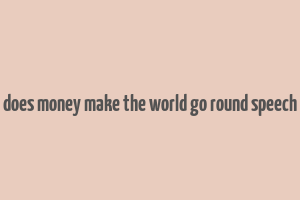 does money make the world go round speech